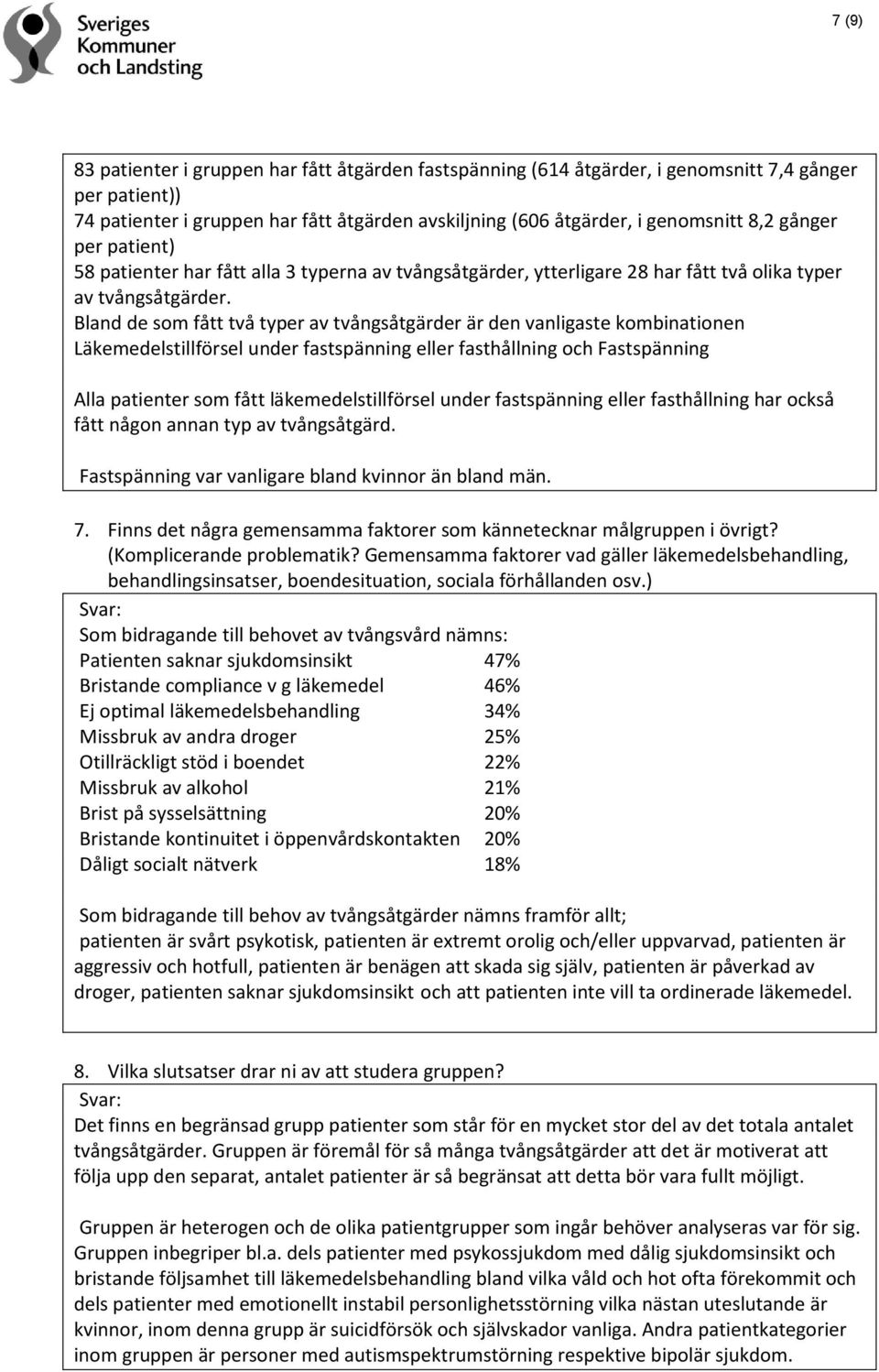 Sveriges Kommuner och Landsting

7 (9)

83 patienter i gruppen har fått åtgärden fastspänning (614 åtgärder, i genomsnitt 7,4 gånger per patient))
74 patienter i gruppen har fått åtgärden avskiljning (606 åtgärder, i genomsnitt 8,2 gånger per patient)
58 patienter har fått alla 3 typerna av tvångsåtgärder, ytterligare 28 har fått två olika typer av tvångsåtgärder.
Bland de som fått två typer av tvångsåtgärder är den vanligaste kombinationen Läkemedelstillförsel under fastspänning eller fasthållning och Fastspänning

Alla patienter som fått läkemedelstillförsel under fastspänning eller fasthållning har också fått någon annan typ av tvångsåtgärd.

Fastspänning var vanligare bland kvinnor än bland män.

7. Finns det några gemensamma faktorer som kännetecknar målgruppen i övrigt? (Komplicerande problematik? Gemensamma faktorer vad gäller läkemedelsbehandling, behandlingsinsatser, boendesituation, sociala förhållanden osv.)

Svar:
Som bidragande till behovet av tvångsvård nämns:

| | |
|---|---|
| Patienten saknar sjukdomsinsikt | 47% |
| Bristande compliance v g läkemedel | 46% |
| Ej optimal läkemedelsbehandling | 34% |
| Missbruk av andra droger | 25% |
| Otillräckligt stöd i boendet | 22% |
| Missbruk av alkohol | 21% |
| Brist på sysselsättning | 20% |
| Bristande kontinuitet i öppenvårdskontakten | 20% |
| Dåligt socialt nätverk | 18% |

Som bidragande till behov av tvångsåtgärder nämns framför allt;
patienten är svårt psykotisk, patienten är extremt orolig och/eller uppvarvad, patienten är aggressiv och hotfull, patienten är benägen att skada sig själv, patienten är påverkad av droger, patienten saknar sjukdomsinsikt och att patienten inte vill ta ordinerade läkemedel.

8. Vilka slutsatser drar ni av att studera gruppen?

Svar:
Det finns en begränsad grupp patienter som står för en mycket stor del av det totala antalet tvångsåtgärder. Gruppen är föremål för så många tvångsåtgärder att det är motiverat att följa upp den separat, antalet patienter är så begränsat att detta bör vara fullt möjligt.

Gruppen är heterogen och de olika patientgrupper som ingår behöver analyseras var för sig. Gruppen inbegriper bl.a. dels patienter med psykossjukdom med dålig sjukdomsinsikt och bristande följsamhet till läkemedelsbehandling bland vilka våld och hot ofta förekommit och dels patienter med emotionellt instabil personlighetsstörning vilka nästan uteslutande är kvinnor, inom denna grupp är suicidförsök och självskador vanliga. Andra patientkategorier inom gruppen är personer med autismspektrumstörning respektive bipolär sjukdom.